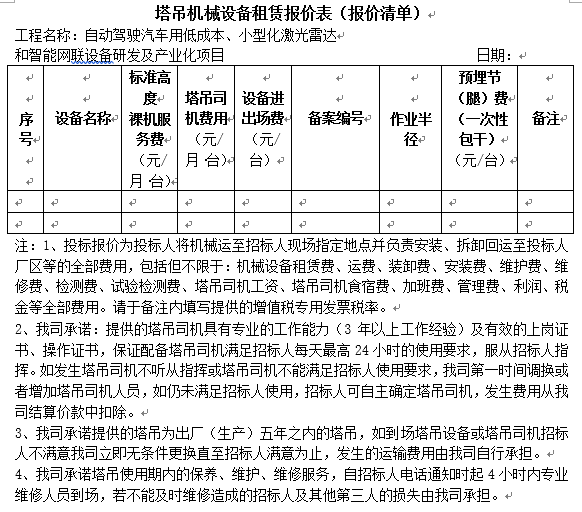 塔吊机械设备租赁报价表（报价清单）

工程名称：自动驾驶汽车用低成本、小型化激光雷达和智能网联设备研发及产业化项目　　日期：

| 序号 | 设备名称 | 标准高度裸机服务费（元/月 台） | 塔吊司机费用（元/月 台） | 设备进出场费（元/台） | 备案编号 | 作业半径 | 预埋节（腿）费（一次性包干）（元/台） | 备注 |
|---|---|---|---|---|---|---|---|---|
| | | | | | | | | |
| | | | | | | | | |

注：1、投标报价为投标人将机械运至招标人现场指定地点并负责安装、拆卸回运至投标人厂区等的全部费用，包括但不限于：机械设备租赁费、运费、装卸费、安装费、维护费、维修费、检测费、试验检测费、塔吊司机工资、塔吊司机食宿费、加班费、管理费、利润、税金等全部费用。请于备注内填写提供的增值税专用发票税率。

2、我司承诺：提供的塔吊司机具有专业的工作能力（3 年以上工作经验）及有效的上岗证书、操作证书，保证配备塔吊司机满足招标人每天最高 24 小时的使用要求，服从招标人指挥。如发生塔吊司机不听从指挥或塔吊司机不能满足招标人使用要求，我司第一时间调换或者增加塔吊司机人员，如仍未满足招标人使用，招标人可自主确定塔吊司机，发生费用从我司结算价款中扣除。

3、我司承诺提供的塔吊为出厂（生产）五年之内的塔吊，如到场塔吊设备或塔吊司机招标人不满意我司立即无条件更换直至招标人满意为止，发生的运输费用由我司自行承担。

4、我司承诺塔吊使用期内的保养、维护、维修服务，自招标人电话通知时起 4 小时内专业维修人员到场，若不能及时维修造成的招标人及其他第三人的损失由我司承担。